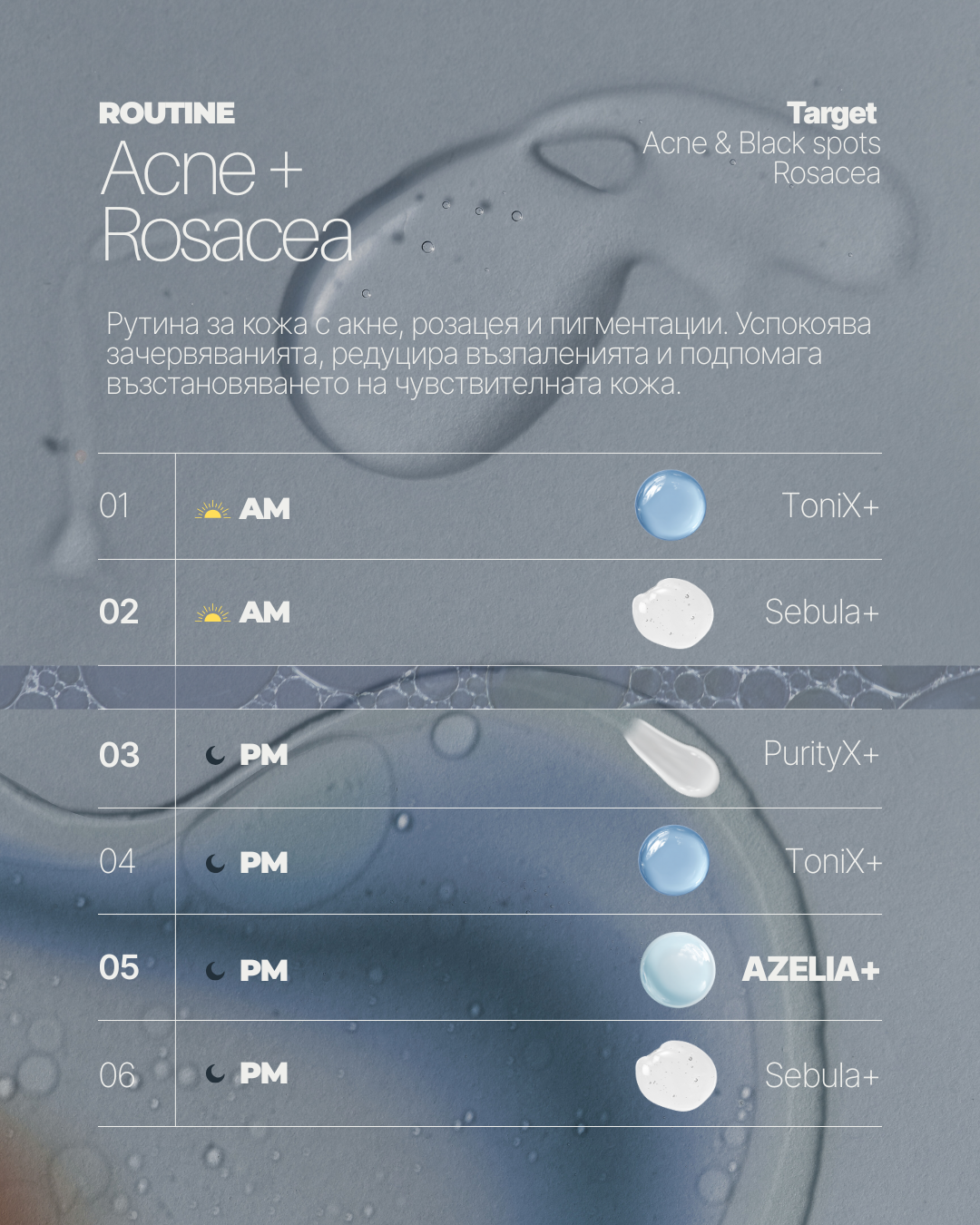 ROUTINE
Acne +
Rosacea

Target
Acne & Black spots
Rosacea

Рутина за кожа с акне, розацея и пигментации. Успокоява зачервяванията, редуцира възпаленията и подпомага възстановяването на чувствителната кожа.

| 01 | AM | ToniX+ |
|---|---|---|
| 02 | AM | Sebula+ |
| 03 | PM | PurityX+ |
| 04 | PM | ToniX+ |
| 05 | PM | AZELIA+ |
| 06 | PM | Sebula+ |